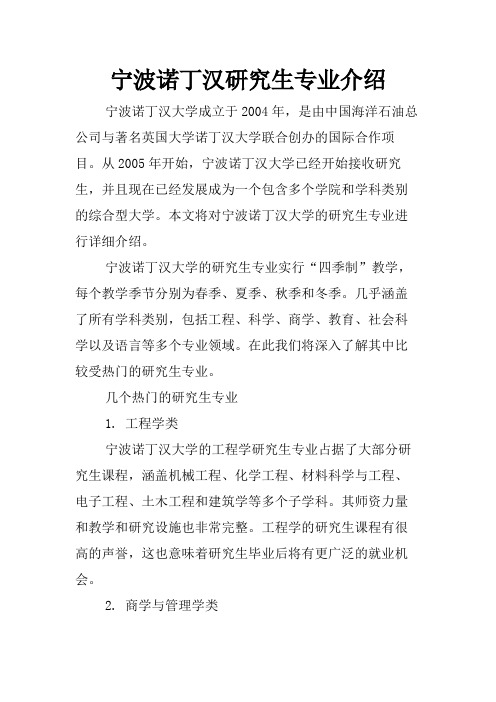 宁波诺丁汉研究生专业介绍

宁波诺丁汉大学成立于2004年，是由中国海洋石油总公司与著名英国大学诺丁汉大学联合创办的国际合作项目。从2005年开始，宁波诺丁汉大学已经开始接收研究生，并且现在已经发展成为一个包含多个学院和学科类别的综合型大学。本文将对宁波诺丁汉大学的研究生专业进行详细介绍。

宁波诺丁汉大学的研究生专业实行“四季制”教学，每个教学季节分别为春季、夏季、秋季和冬季。几乎涵盖了所有学科类别，包括工程、科学、商学、教育、社会科学以及语言等多个专业领域。在此我们将深入了解其中比较受热门的研究生专业。

几个热门的研究生专业

1. 工程学类

宁波诺丁汉大学的工程学研究生专业占据了大部分研究生课程，涵盖机械工程、化学工程、材料科学与工程、电子工程、土木工程和建筑学等多个子学科。其师资力量和教学和研究设施也非常完整。工程学的研究生课程有很高的声誉，这也意味着研究生毕业后将有更广泛的就业机会。

2. 商学与管理学类